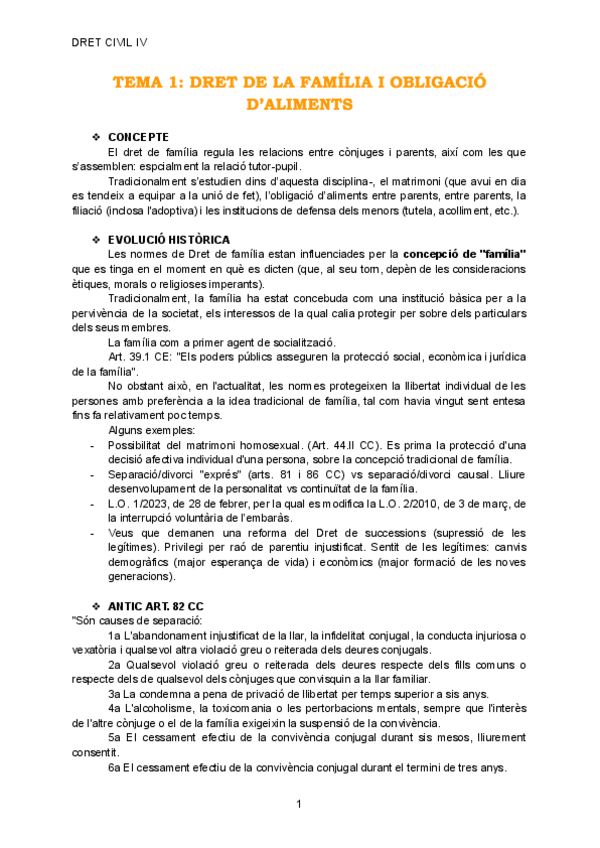 DRET CIVIL IV

TEMA 1: DRET DE LA FAMÍLIA I OBLIGACIÓ D'ALIMENTS

❖ CONCEPTE

El dret de família regula les relacions entre cònjuges i parents, així com les que s'assemblen: espcialment la relació tutor-pupil.

Tradicionalment s'estudien dins d'aquesta disciplina-, el matrimoni (que avui en dia es tendeix a equipar a la unió de fet), l'obligació d'aliments entre parents, entre parents, la filiació (inclosa l'adoptiva) i les institucions de defensa dels menors (tutela, acolliment, etc.).

❖ EVOLUCIÓ HISTÒRICA

Les normes de Dret de família estan influenciades per la concepció de "família" que es tinga en el moment en què es dicten (que, al seu torn, depèn de les consideracions ètiques, morals o religioses imperants).

Tradicionalment, la família ha estat concebuda com una institució bàsica per a la pervivència de la societat, els interessos de la qual calia protegir per sobre dels particulars dels seus membres.

La família com a primer agent de socialització.

Art. 39.1 CE: "Els poders públics asseguren la protecció social, econòmica i jurídica de la família".

No obstant això, en l'actualitat, les normes protegeixen la llibertat individual de les persones amb preferència a la idea tradicional de família, tal com havia vingut sent entesa fins fa relativament poc temps.

Alguns exemples:

- Possibilitat del matrimoni homosexual. (Art. 44.II CC). Es prima la protecció d'una decisió afectiva individual d'una persona, sobre la concepció tradicional de família.
- Separació/divorci "exprés" (arts. 81 i 86 CC) vs separació/divorci causal. Lliure desenvolupament de la personalitat vs continuïtat de la família.
- L.O. 1/2023, de 28 de febrer, per la qual es modifica la L.O. 2/2010, de 3 de març, de la interrupció voluntària de l'embaràs.
- Veus que demanen una reforma del Dret de successions (supressió de les legítimes). Privilegi per raó de parentiu injustificat. Sentit de les legítimes: canvis demogràfics (major esperança de vida) i econòmics (major formació de les noves generacions).

❖ ANTIC ART. 82 CC

"Són causes de separació:

1a L'abandonament injustificat de la llar, la infidelitat conjugal, la conducta injuriosa o vexatòria i qualsevol altra violació greu o reiterada dels deures conjugals.

2a Qualsevol violació greu o reiterada dels deures respecte dels fills comuns o respecte dels de qualsevol dels cònjuges que convisquin a la llar familiar.

3a La condemna a pena de privació de llibertat per temps superior a sis anys.

4a L'alcoholisme, la toxicomania o les pertorbacions mentals, sempre que l'interès de l'altre cònjuge o el de la família exigeixin la suspensió de la convivència.

5a El cessament efectiu de la convivència conjugal durant sis mesos, lliurement consentit.

6a El cessament efectiu de la convivència conjugal durant el termini de tres anys.

1